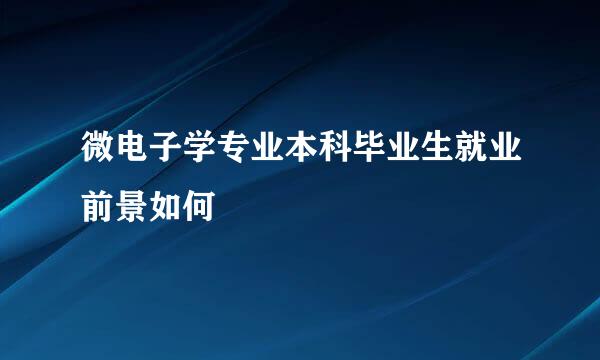 微电子学专业本科毕业生就业前景如何